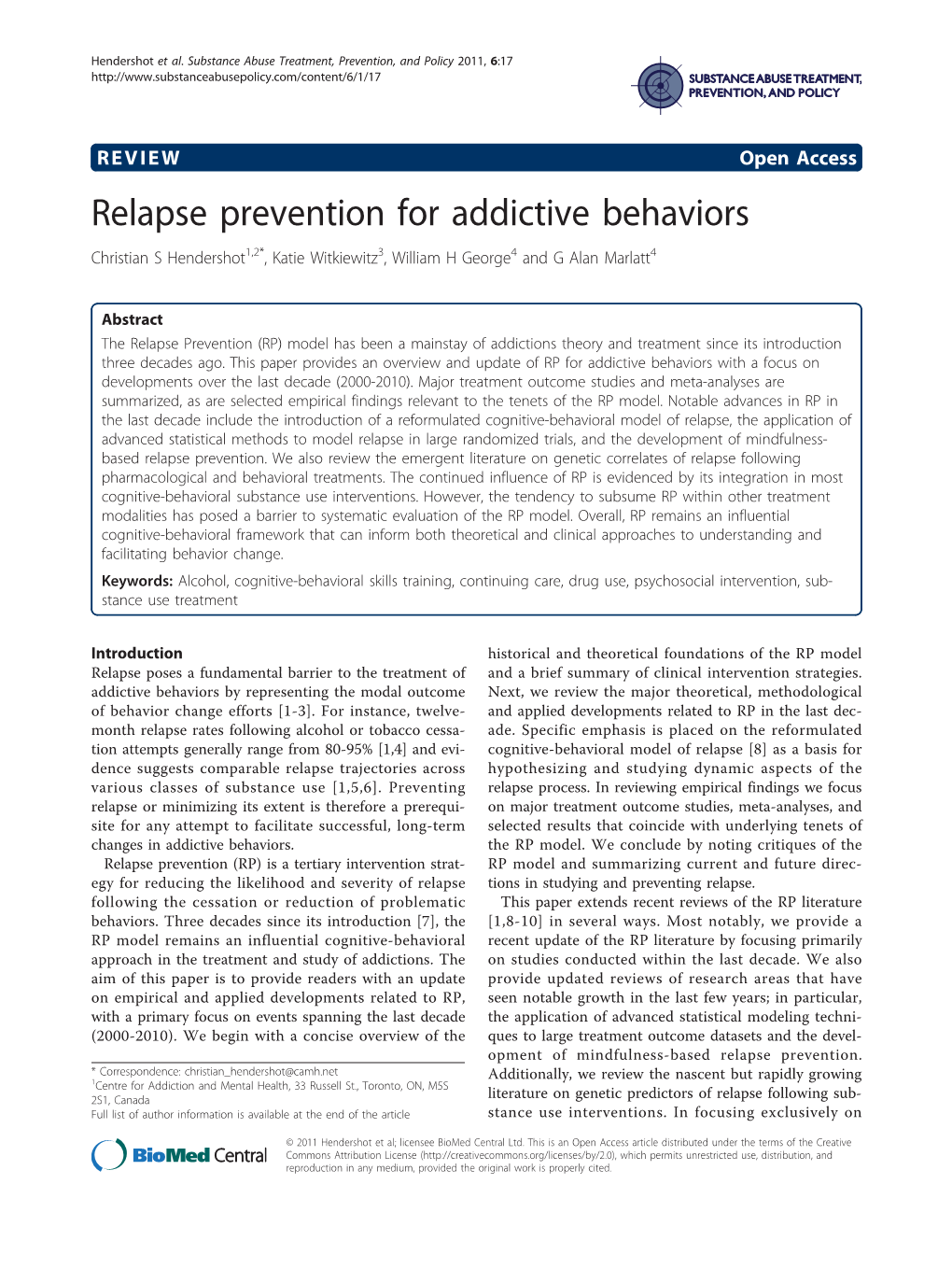 Hendershot et al. Substance Abuse Treatment, Prevention, and Policy 2011, 6:17
http://www.substanceabusepolicy.com/content/6/1/17

SUBSTANCE ABUSE TREATMENT, PREVENTION, AND POLICY

REVIEW

Open Access

Relapse prevention for addictive behaviors

Christian S Hendershot$^{1,2*}$, Katie Witkiewitz$^{3}$, William H George$^{4}$ and G Alan Marlatt$^{4}$

Abstract

The Relapse Prevention (RP) model has been a mainstay of addictions theory and treatment since its introduction three decades ago. This paper provides an overview and update of RP for addictive behaviors with a focus on developments over the last decade (2000-2010). Major treatment outcome studies and meta-analyses are summarized, as are selected empirical findings relevant to the tenets of the RP model. Notable advances in RP in the last decade include the introduction of a reformulated cognitive-behavioral model of relapse, the application of advanced statistical methods to model relapse in large randomized trials, and the development of mindfulness-based relapse prevention. We also review the emergent literature on genetic correlates of relapse following pharmacological and behavioral treatments. The continued influence of RP is evidenced by its integration in most cognitive-behavioral substance use interventions. However, the tendency to subsume RP within other treatment modalities has posed a barrier to systematic evaluation of the RP model. Overall, RP remains an influential cognitive-behavioral framework that can inform both theoretical and clinical approaches to understanding and facilitating behavior change.

Keywords: Alcohol, cognitive-behavioral skills training, continuing care, drug use, psychosocial intervention, substance use treatment

Introduction

Relapse poses a fundamental barrier to the treatment of addictive behaviors by representing the modal outcome of behavior change efforts [1-3]. For instance, twelve-month relapse rates following alcohol or tobacco cessation attempts generally range from 80-95% [1,4] and evidence suggests comparable relapse trajectories across various classes of substance use [1,5,6]. Preventing relapse or minimizing its extent is therefore a prerequisite for any attempt to facilitate successful, long-term changes in addictive behaviors.

Relapse prevention (RP) is a tertiary intervention strategy for reducing the likelihood and severity of relapse following the cessation or reduction of problematic behaviors. Three decades since its introduction [7], the RP model remains an influential cognitive-behavioral approach in the treatment and study of addictions. The aim of this paper is to provide readers with an update on empirical and applied developments related to RP, with a primary focus on events spanning the last decade (2000-2010). We begin with a concise overview of the

* Correspondence: christian_hendershot@camh.net
$^{1}$Centre for Addiction and Mental Health, 33 Russell St., Toronto, ON, M5S 2S1, Canada
Full list of author information is available at the end of the article

historical and theoretical foundations of the RP model and a brief summary of clinical intervention strategies. Next, we review the major theoretical, methodological and applied developments related to RP in the last decade. Specific emphasis is placed on the reformulated cognitive-behavioral model of relapse [8] as a basis for hypothesizing and studying dynamic aspects of the relapse process. In reviewing empirical findings we focus on major treatment outcome studies, meta-analyses, and selected results that coincide with underlying tenets of the RP model. We conclude by noting critiques of the RP model and summarizing current and future directions in studying and preventing relapse.

This paper extends recent reviews of the RP literature [1,8-10] in several ways. Most notably, we provide a recent update of the RP literature by focusing primarily on studies conducted within the last decade. We also provide updated reviews of research areas that have seen notable growth in the last few years; in particular, the application of advanced statistical modeling techniques to large treatment outcome datasets and the development of mindfulness-based relapse prevention. Additionally, we review the nascent but rapidly growing literature on genetic predictors of relapse following substance use interventions. In focusing exclusively on

BioMed Central

© 2011 Hendershot et al; licensee BioMed Central Ltd. This is an Open Access article distributed under the terms of the Creative Commons Attribution License (http://creativecommons.org/licenses/by/2.0), which permits unrestricted use, distribution, and reproduction in any medium, provided the original work is properly cited.